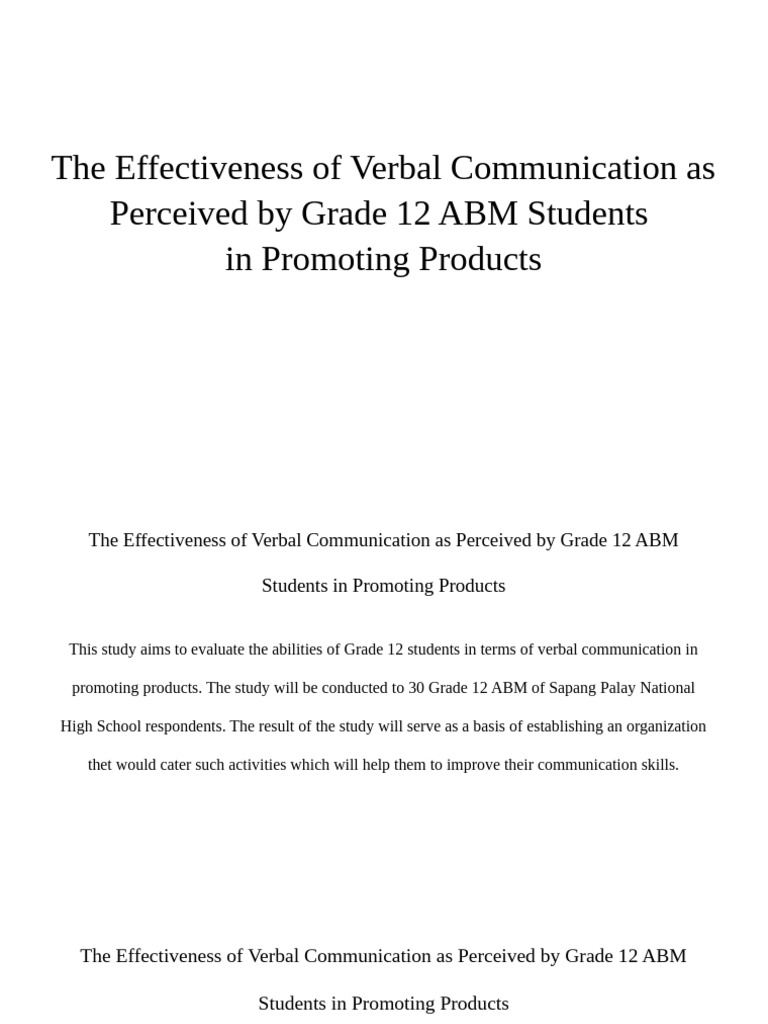 The Effectiveness of Verbal Communication as Perceived by Grade 12 ABM Students in Promoting Products

The Effectiveness of Verbal Communication as Perceived by Grade 12 ABM Students in Promoting Products

This study aims to evaluate the abilities of Grade 12 students in terms of verbal communication in promoting products. The study will be conducted to 30 Grade 12 ABM of Sapang Palay National High School respondents. The result of the study will serve as a basis of establishing an organization thet would cater such activities which will help them to improve their communication skills.

The Effectiveness of Verbal Communication as Perceived by Grade 12 ABM Students in Promoting Products